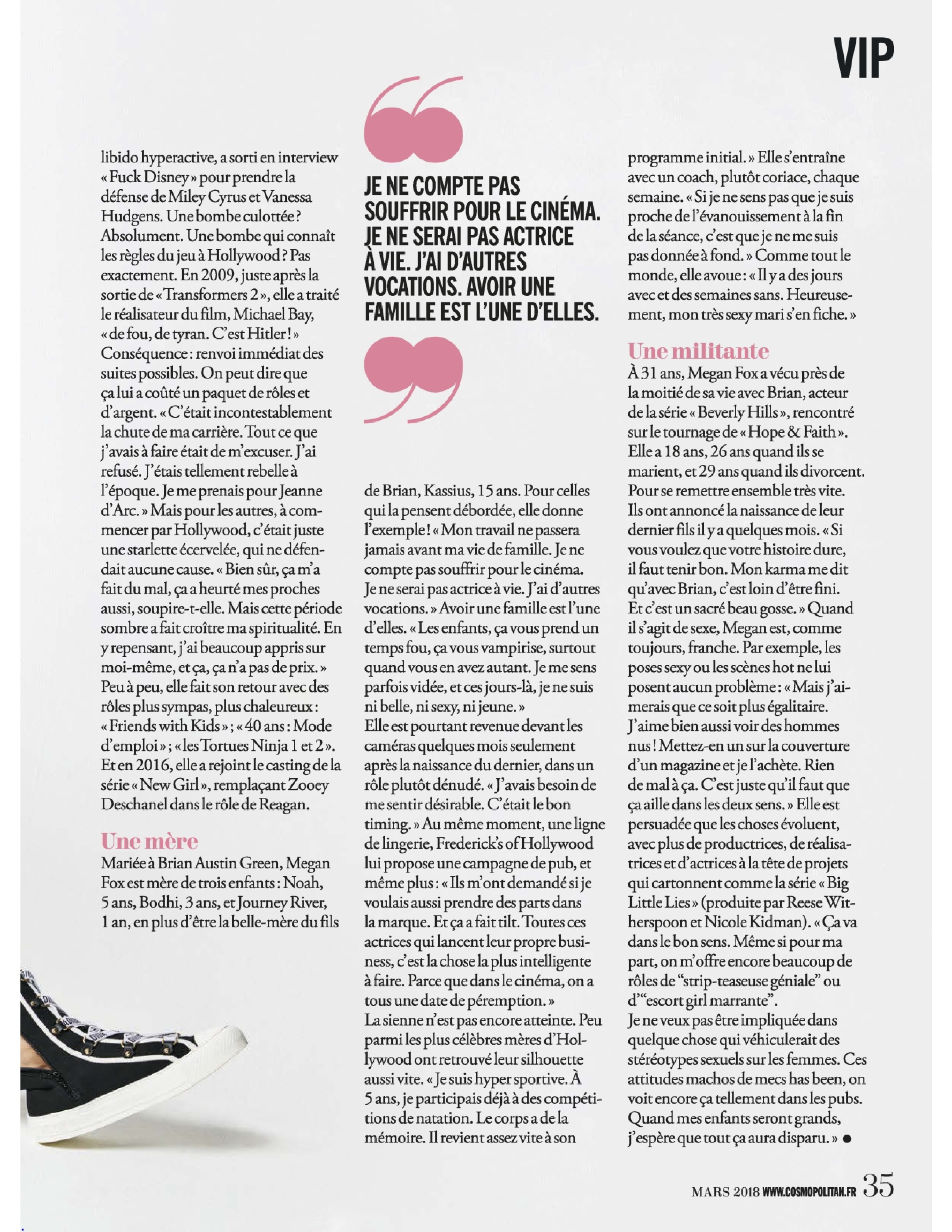 VIP

libido hyperactive, a sorti en interview « Fuck Disney » pour prendre la défense de Miley Cyrus et Vanessa Hudgens. Une bombe culottée ? Absolument. Une bombe qui connaît les règles du jeu à Hollywood ? Pas exactement. En 2009, juste après la sortie de « Transformers 2 », elle a traité le réalisateur du film, Michael Bay, « de fou, de tyran. C'est Hitler ! » Conséquence : renvoi immédiat des suites possibles. On peut dire que ça lui a coûté un paquet de rôles et d'argent. « C'était incontestablement la chute de ma carrière. Tout ce que j'avais à faire était de m'excuser. J'ai refusé. J'étais tellement rebelle à l'époque. Je me prenais pour Jeanne d'Arc. » Mais pour les autres, à commencer par Hollywood, c'était juste une starlette écervelée, qui ne défendait aucune cause. « Bien sûr, ça m'a fait du mal, ça a heurté mes proches aussi, soupire-t-elle. Mais cette période sombre a fait croître ma spiritualité. En y repensant, j'ai beaucoup appris sur moi-même, et ça, ça n'a pas de prix. » Peu à peu, elle fait son retour avec des rôles plus sympas, plus chaleureux : « Friends with Kids » ; « 40 ans : Mode d'emploi » ; « les Tortues Ninja 1 et 2 ». Et en 2016, elle a rejoint le casting de la série « New Girl », remplaçant Zooey Deschanel dans le rôle de Reagan.

Une mère
Mariée à Brian Austin Green, Megan Fox est mère de trois enfants : Noah, 5 ans, Bodhi, 3 ans, et Journey River, 1 an, en plus d'être la belle-mère du fils

JE NE COMPTE PAS SOUFFRIR POUR LE CINÉMA. JE NE SERAI PAS ACTRICE À VIE. J'AI D'AUTRES VOCATIONS. AVOIR UNE FAMILLE EST L'UNE D'ELLES.

de Brian, Kassius, 15 ans. Pour celles qui la pensent débordée, elle donne l'exemple ! « Mon travail ne passera jamais avant ma vie de famille. Je ne compte pas souffrir pour le cinéma. Je ne serai pas actrice à vie. J'ai d'autres vocations. » Avoir une famille est l'une d'elles. « Les enfants, ça vous prend un temps fou, ça vous vampirise, surtout quand vous en avez autant. Je me sens parfois vidée, et ces jours-là, je ne suis ni belle, ni sexy, ni jeune. »
Elle est pourtant revenue devant les caméras quelques mois seulement après la naissance du dernier, dans un rôle plutôt dénudé. « J'avais besoin de me sentir désirable. C'était le bon timing. » Au même moment, une ligne de lingerie, Frederick's of Hollywood lui propose une campagne de pub, et même plus : « Ils m'ont demandé si je voulais aussi prendre des parts dans la marque. Et ça a fait tilt. Toutes ces actrices qui lancent leur propre business, c'est la chose la plus intelligente à faire. Parce que dans le cinéma, on a tous une date de péremption. »
La sienne n'est pas encore atteinte. Peu parmi les plus célèbres mères d'Hollywood ont retrouvé leur silhouette aussi vite. « Je suis hyper sportive. À 5 ans, je participais déjà à des compétitions de natation. Le corps a de la mémoire. Il revient assez vite à son

programme initial. » Elle s'entraîne avec un coach, plutôt coriace, chaque semaine. « Si je ne sens pas que je suis proche de l'évanouissement à la fin de la séance, c'est que je ne me suis pas donnée à fond. » Comme tout le monde, elle avoue : « Il y a des jours avec et des semaines sans. Heureusement, mon très sexy mari s'en fiche. »

Une militante
À 31 ans, Megan Fox a vécu près de la moitié de sa vie avec Brian, acteur de la série « Beverly Hills », rencontré sur le tournage de « Hope & Faith ». Elle a 18 ans, 26 ans quand ils se marient, et 29 ans quand ils divorcent. Pour se remettre ensemble très vite. Ils ont annoncé la naissance de leur dernier fils il y a quelques mois. « Si vous voulez que votre histoire dure, il faut tenir bon. Mon karma me dit qu'avec Brian, c'est loin d'être fini. Et c'est un sacré beau gosse. » Quand il s'agit de sexe, Megan est, comme toujours, franche. Par exemple, les poses sexy ou les scènes hot ne lui posent aucun problème : « Mais j'aimerais que ce soit plus égalitaire. J'aime bien aussi voir des hommes nus ! Mettez-en un sur la couverture d'un magazine et je l'achète. Rien de mal à ça. C'est juste qu'il faut que ça aille dans les deux sens. » Elle est persuadée que les choses évoluent, avec plus de productrices, de réalisatrices et d'actrices à la tête de projets qui cartonnent comme la série « Big Little Lies » (produite par Reese Witherspoon et Nicole Kidman). « Ça va dans le bon sens. Même si pour ma part, on m'offre encore beaucoup de rôles de "strip-teaseuse géniale" ou d'"escort girl marrante".
Je ne veux pas être impliquée dans quelque chose qui véhiculerait des stéréotypes sexuels sur les femmes. Ces attitudes machos de mecs has been, on voit encore ça tellement dans les pubs. Quand mes enfants seront grands, j'espère que tout ça aura disparu. » ●

MARS 2018 WWW.COSMOPOLITAN.FR 35